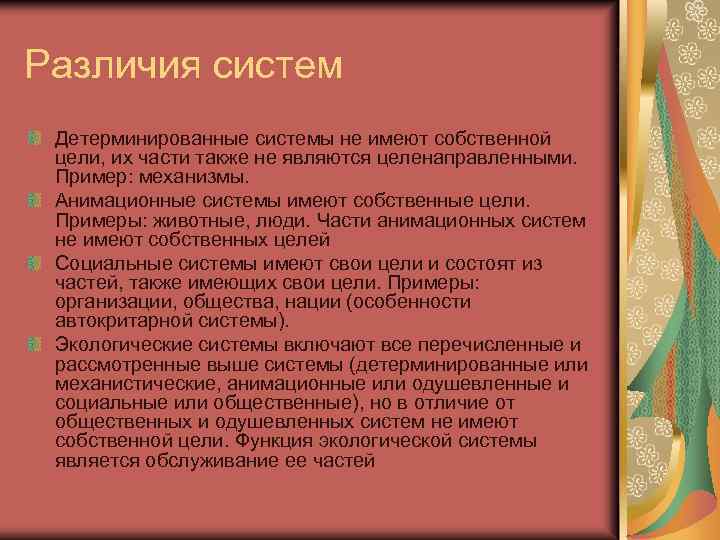 Различия систем

Детерминированные системы не имеют собственной цели, их части также не являются целенаправленными. Пример: механизмы.

Анимационные системы имеют собственные цели. Примеры: животные, люди. Части анимационных систем не имеют собственных целей

Социальные системы имеют свои цели и состоят из частей, также имеющих свои цели. Примеры: организации, общества, нации (особенности автокритарной системы).

Экологические системы включают все перечисленные и рассмотренные выше системы (детерминированные или механистические, анимационные или одушевленные и социальные или общественные), но в отличие от общественных и одушевленных систем не имеют собственной цели. Функция экологической системы является обслуживание ее частей